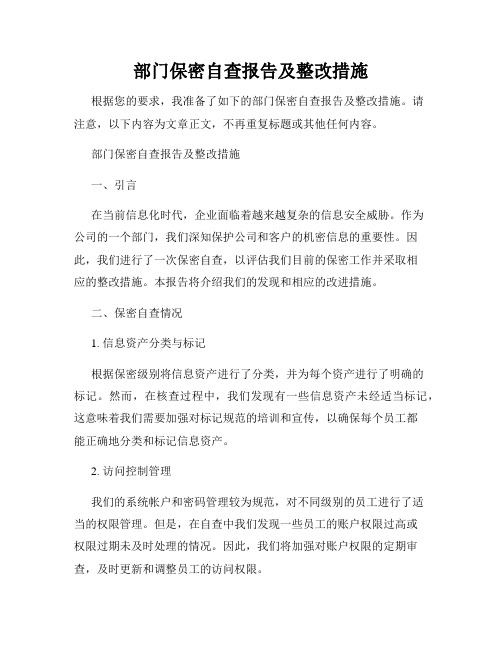 部门保密自查报告及整改措施

根据您的要求，我准备了如下的部门保密自查报告及整改措施。请注意，以下内容为文章正文，不再重复标题或其他任何内容。

部门保密自查报告及整改措施

一、引言

在当前信息化时代，企业面临着越来越复杂的信息安全威胁。作为公司的一个部门，我们深知保护公司和客户的机密信息的重要性。因此，我们进行了一次保密自查，以评估我们目前的保密工作并采取相应的整改措施。本报告将介绍我们的发现和相应的改进措施。

二、保密自查情况

1. 信息资产分类与标记

根据保密级别将信息资产进行了分类，并为每个资产进行了明确的标记。然而，在核查过程中，我们发现有一些信息资产未经适当标记，这意味着我们需要加强对标记规范的培训和宣传，以确保每个员工都能正确地分类和标记信息资产。

2. 访问控制管理

我们的系统帐户和密码管理较为规范，对不同级别的员工进行了适当的权限管理。但是，在自查中我们发现一些员工的账户权限过高或权限过期未及时处理的情况。因此，我们将加强对账户权限的定期审查，及时更新和调整员工的访问权限。